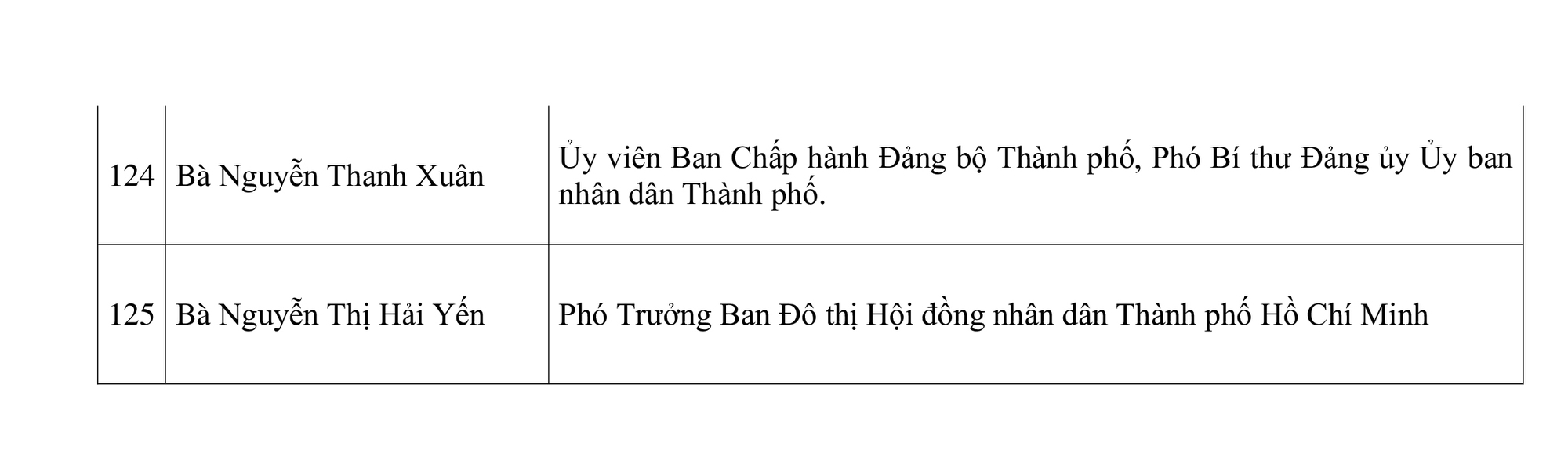 | | | |
|---|---|---|
| 124 | Bà Nguyễn Thanh Xuân | Ủy viên Ban Chấp hành Đảng bộ Thành phố, Phó Bí thư Đảng ủy Ủy ban nhân dân Thành phố. |
| 125 | Bà Nguyễn Thị Hải Yến | Phó Trưởng Ban Đô thị Hội đồng nhân dân Thành phố Hồ Chí Minh |